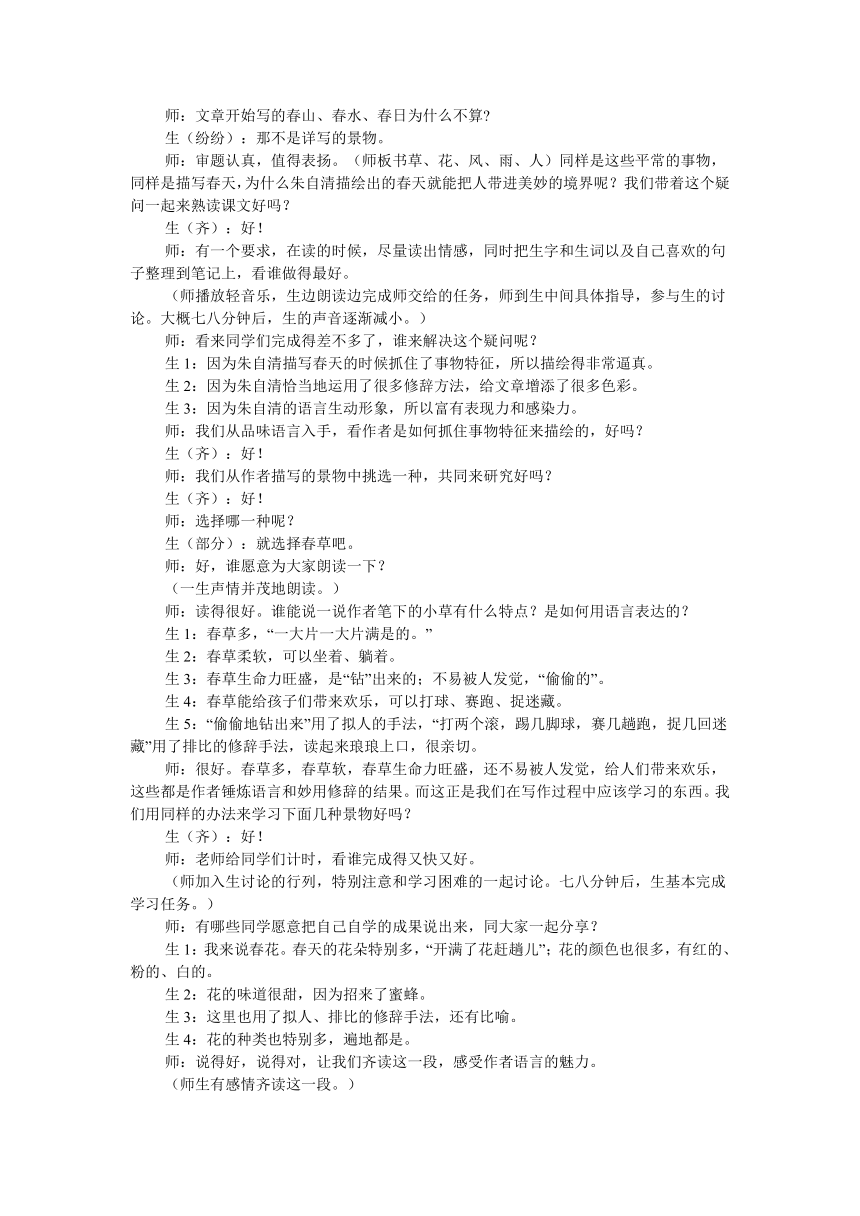 师：文章开始写的春山、春水、春日为什么不算？

生（纷纷）：那不是详写的景物。

师：审题认真，值得表扬。（师板书草、花、风、雨、人）同样是这些平常的事物，同样是描写春天，为什么朱自清描绘出的春天就能把人带进美妙的境界呢？我们带着这个疑问一起来熟读课文好吗？

生（齐）：好！

师：有一个要求，在读的时候，尽量读出情感，同时把生字和生词以及自己喜欢的句子整理到笔记上，看谁做得最好。

（师播放轻音乐，生边朗读边完成师交给的任务，师到生中间具体指导，参与生的讨论。大概七八分钟后，生的声音逐渐减小。）

师：看来同学们完成得差不多了，谁来解决这个疑问呢？

生 1：因为朱自清描写春天的时候抓住了事物特征，所以描绘得非常逼真。

生 2：因为朱自清恰当地运用了很多修辞方法，给文章增添了很多色彩。

生 3：因为朱自清的语言生动形象，所以富有表现力和感染力。

师：我们从品味语言入手，看作者是如何抓住事物特征来描绘的，好吗？

生（齐）：好！

师：我们从作者描写的景物中挑选一种，共同来研究好吗？

生（齐）：好！

师：选择哪一种呢？

生（部分）：就选择春草吧。

师：好，谁愿意为大家朗读一下？

（一生声情并茂地朗读。）

师：读得很好。谁能说一说作者笔下的小草有什么特点？是如何用语言表达的？

生 1：春草多，“一大片一大片满是的。”

生 2：春草柔软，可以坐着、躺着。

生 3：春草生命力旺盛，是“钻”出来的；不易被人发觉，“偷偷的”。

生 4：春草能给孩子们带来欢乐，可以打球、赛跑、捉迷藏。

生 5：“偷偷地钻出来”用了拟人的手法，“打两个滚，踢几脚球，赛几趟跑，捉几回迷藏”用了排比的修辞手法，读起来琅琅上口，很亲切。

师：很好。春草多，春草软，春草生命力旺盛，还不易被人发觉，给人们带来欢乐，这些都是作者锤炼语言和妙用修辞的结果。而这正是我们在写作过程中应该学习的东西。我们用同样的办法来学习下面几种景物好吗？

生（齐）：好！

师：老师给同学们计时，看谁完成得又快又好。

（师加入生讨论的行列，特别注意和学习困难的一起讨论。七八分钟后，生基本完成学习任务。）

师：有哪些同学愿意把自己自学的成果说出来，同大家一起分享？

生 1：我来说春花。春天的花朵特别多，“开满了花赶趟儿”；花的颜色也很多，有红的、粉的、白的。

生 2：花的味道很甜，因为招来了蜜蜂。

生 3：这里也用了拟人、排比的修辞手法，还有比喻。

生 4：花的种类也特别多，遍地都是。

师：说得好，说得对，让我们齐读这一段，感受作者语言的魅力。

（师生有感情齐读这一段。）